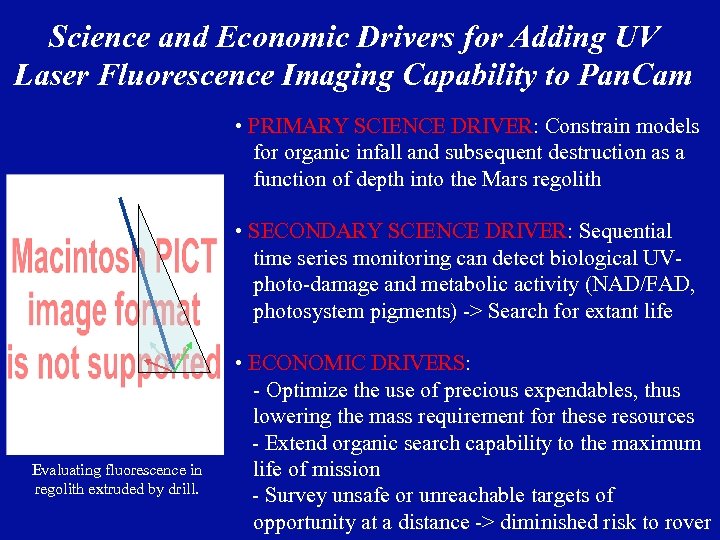 Science and Economic Drivers for Adding UV Laser Fluorescence Imaging Capability to PanCam

Macintosh PICT image format is not supported

Evaluating fluorescence in regolith extruded by drill.

• PRIMARY SCIENCE DRIVER: Constrain models for organic infall and subsequent destruction as a function of depth into the Mars regolith

• SECONDARY SCIENCE DRIVER: Sequential time series monitoring can detect biological UV-photo-damage and metabolic activity (NAD/FAD, photosystem pigments) -> Search for extant life

• ECONOMIC DRIVERS:
- Optimize the use of precious expendables, thus lowering the mass requirement for these resources
- Extend organic search capability to the maximum life of mission
- Survey unsafe or unreachable targets of opportunity at a distance -> diminished risk to rover